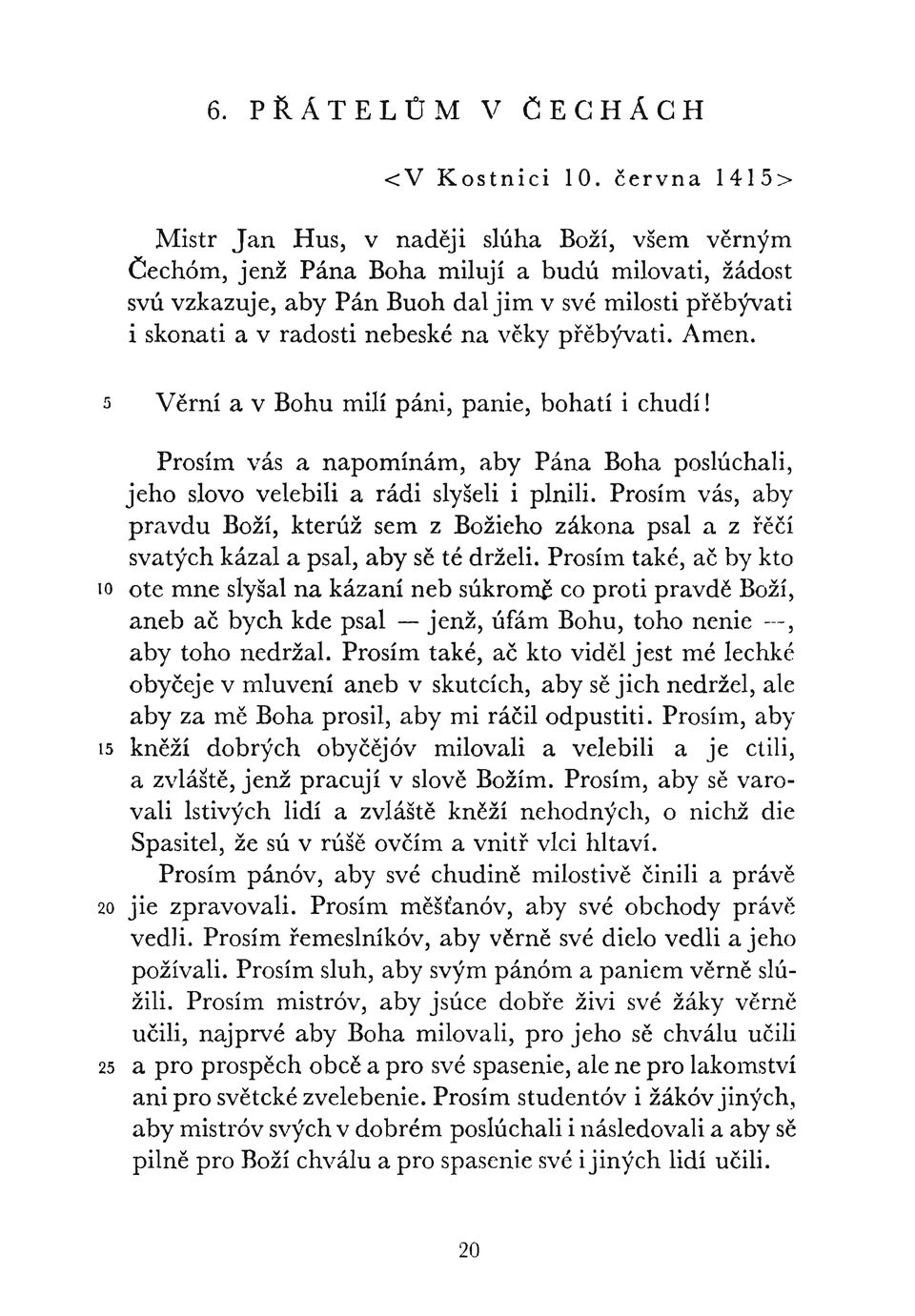 6. PŘÁTELŮM V ČECHÁCH

<V Kostnici 10. června 1415>

Mistr Jan Hus, v naději slúha Boží, všem věrným Čechóm, jenž Pána Boha milují a budú milovati, žádost svú vzkazuje, aby Pán Buoh dal jim v své milosti přěbývati i skonati a v radosti nebeské na věky přěbývati. Amen.

5 Věrní a v Bohu milí páni, panie, bohatí i chudí!

Prosím vás a napomínám, aby Pána Boha poslúchali, jeho slovo velebili a rádi slyšeli i plnili. Prosím vás, aby pravdu Boží, kterúž sem z Božieho zákona psal a z řěčí svatých kázal a psal, aby sě té drželi. Prosím také, ač by kto 10 otc mne slyšal na kázaní neb súkromě co proti pravdě Boží, aneb ač bych kde psal — jenž, úfám Bohu, toho nenie —, aby toho nedržal. Prosím také, ač kto viděl jest mé lechké obyčeje v mluvení aneb v skutcích, aby sě jich nedržel, ale aby za mě Boha prosil, aby mi ráčil odpustiti. Prosím, aby 15 kněží dobrých obyčějóv milovali a velebili a je ctili, a zvláště, jenž pracují v slově Božím. Prosím, aby sě varovali lstivých lidí a zvláště kněží nehodných, o nichž die Spasitel, že sú v rúšě ovčím a vnitř vlci hltaví.

Prosím pánóv, aby své chudině milostivě činili a právě 20 jie zpravovali. Prosím měšťanóv, aby své obchody právě vedli. Prosím řemeslníkóv, aby věrně své dielo vedli a jeho požívali. Prosím sluh, aby svým pánóm a paniem věrně slúžili. Prosím mistróv, aby jsúce dobře živi své žáky věrně učili, najprvé aby Boha milovali, pro jeho sě chválu učili 25 a pro prospěch obcě a pro své spasenie, ale ne pro lakomství ani pro světcké zvelebenie. Prosím studentóv i žákóv jiných, aby mistróv svých v dobrém poslúchali i následovali a aby sě pilně pro Boží chválu a pro spasenie své i jiných lidí učili.

20